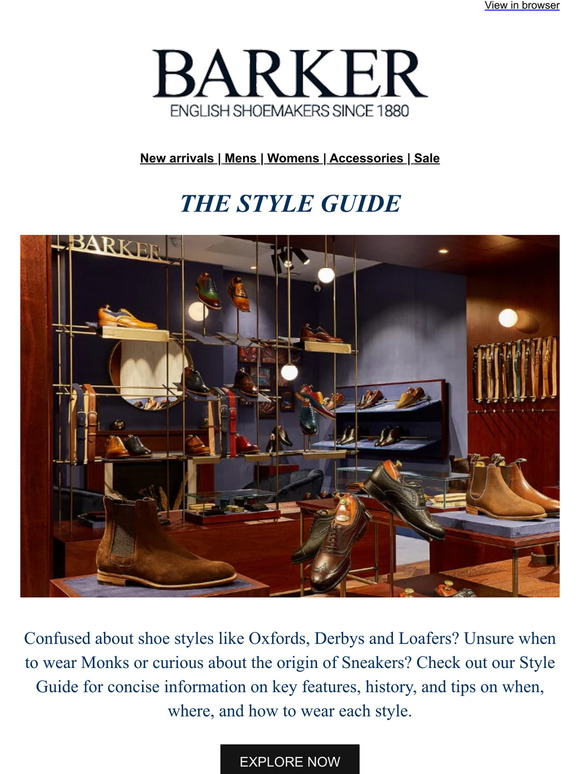 View in browser

BARKER
ENGLISH SHOEMAKERS SINCE 1880

New arrivals | Mens | Womens | Accessories | Sale

THE STYLE GUIDE

BARKER

Confused about shoe styles like Oxfords, Derbys and Loafers? Unsure when to wear Monks or curious about the origin of Sneakers? Check out our Style Guide for concise information on key features, history, and tips on when, where, and how to wear each style.

EXPLORE NOW